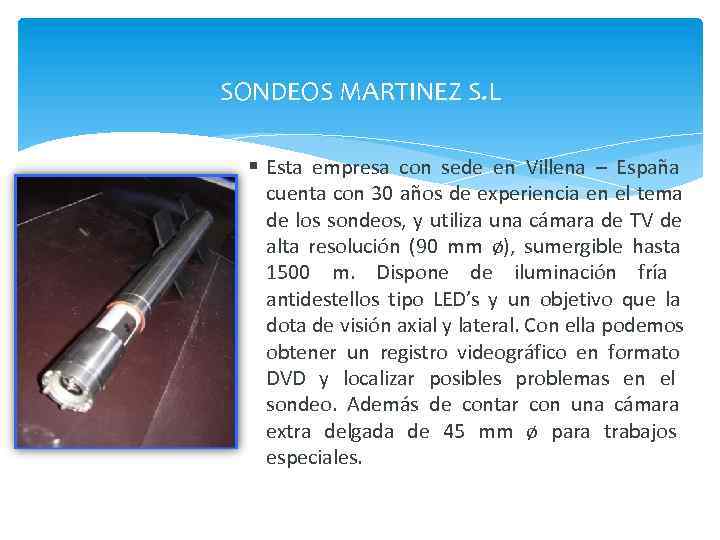 SONDEOS MARTINEZ S.L

▪ Esta empresa con sede en Villena – España cuenta con 30 años de experiencia en el tema de los sondeos, y utiliza una cámara de TV de alta resolución (90 mm ø), sumergible hasta 1500 m. Dispone de iluminación fría antidestellos tipo LED’s y un objetivo que la dota de visión axial y lateral. Con ella podemos obtener un registro videográfico en formato DVD y localizar posibles problemas en el sondeo. Además de contar con una cámara extra delgada de 45 mm ø para trabajos especiales.